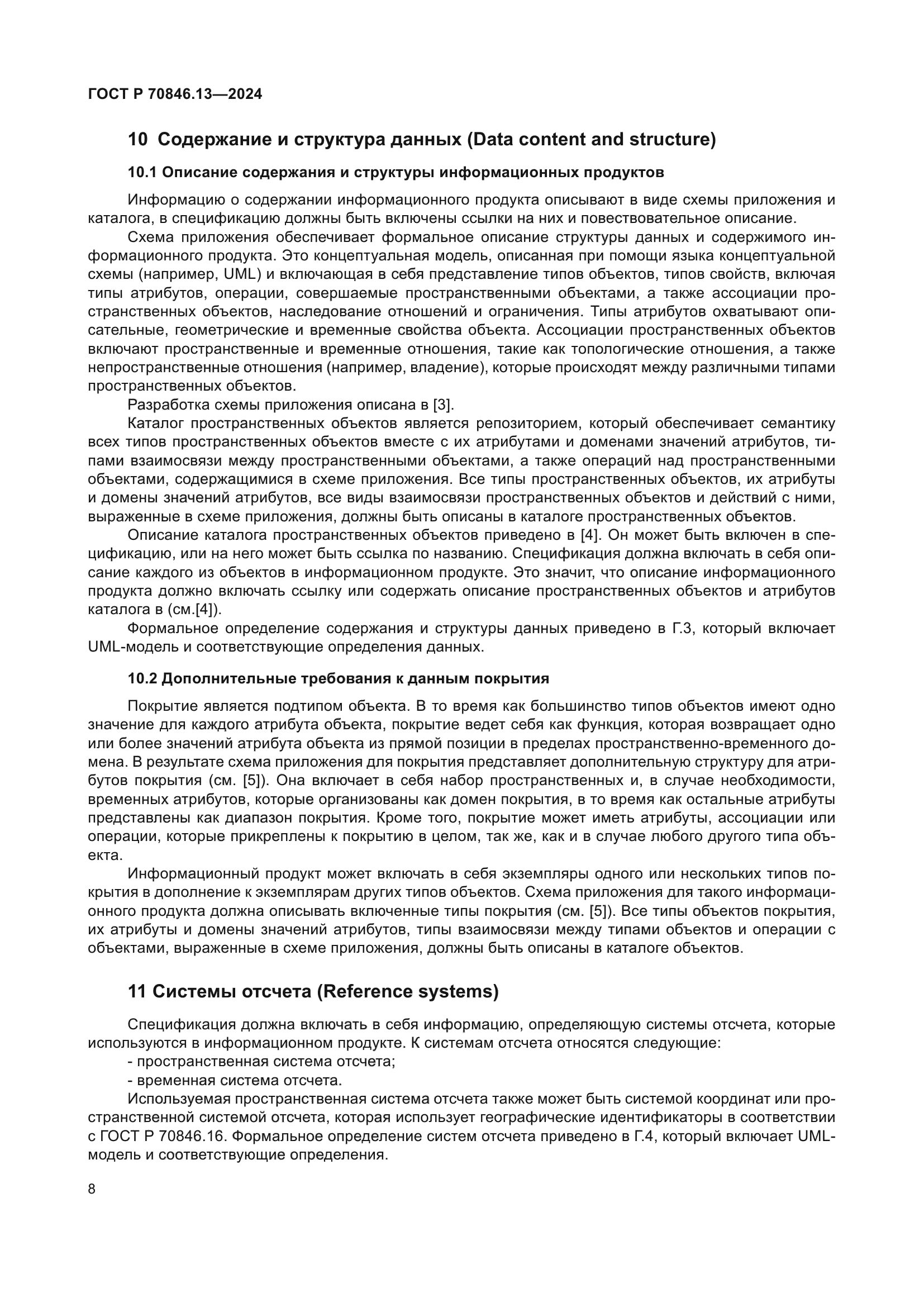 ГОСТ Р 70846.13—2024

10 Содержание и структура данных (Data content and structure)

10.1 Описание содержания и структуры информационных продуктов

Информацию о содержании информационного продукта описывают в виде схемы приложения и каталога, в спецификацию должны быть включены ссылки на них и повествовательное описание.

Схема приложения обеспечивает формальное описание структуры данных и содержимого информационного продукта. Это концептуальная модель, описанная при помощи языка концептуальной схемы (например, UML) и включающая в себя представление типов объектов, типов свойств, включая типы атрибутов, операции, совершаемые пространственными объектами, а также ассоциации пространственных объектов, наследование отношений и ограничения. Типы атрибутов охватывают описательные, геометрические и временные свойства объекта. Ассоциации пространственных объектов включают пространственные и временные отношения, такие как топологические отношения, а также непространственные отношения (например, владение), которые происходят между различными типами пространственных объектов.

Разработка схемы приложения описана в [3].

Каталог пространственных объектов является репозиторием, который обеспечивает семантику всех типов пространственных объектов вместе с их атрибутами и доменами значений атрибутов, типами взаимосвязи между пространственными объектами, а также операций над пространственными объектами, содержащимися в схеме приложения. Все типы пространственных объектов, их атрибуты и домены значений атрибутов, все виды взаимосвязи пространственных объектов и действий с ними, выраженные в схеме приложения, должны быть описаны в каталоге пространственных объектов.

Описание каталога пространственных объектов приведено в [4]. Он может быть включен в спецификацию, или на него может быть ссылка по названию. Спецификация должна включать в себя описание каждого из объектов в информационном продукте. Это значит, что описание информационного продукта должно включать ссылку или содержать описание пространственных объектов и атрибутов каталога в (см.[4]).

Формальное определение содержания и структуры данных приведено в Г.3, который включает UML-модель и соответствующие определения данных.

10.2 Дополнительные требования к данным покрытия

Покрытие является подтипом объекта. В то время как большинство типов объектов имеют одно значение для каждого атрибута объекта, покрытие ведет себя как функция, которая возвращает одно или более значений атрибута объекта из прямой позиции в пределах пространственно-временного домена. В результате схема приложения для покрытия представляет дополнительную структуру для атрибутов покрытия (см. [5]). Она включает в себя набор пространственных и, в случае необходимости, временных атрибутов, которые организованы как домен покрытия, в то время как остальные атрибуты представлены как диапазон покрытия. Кроме того, покрытие может иметь атрибуты, ассоциации или операции, которые прикреплены к покрытию в целом, так же, как и в случае любого другого типа объекта.

Информационный продукт может включать в себя экземпляры одного или нескольких типов покрытия в дополнение к экземплярам других типов объектов. Схема приложения для такого информационного продукта должна описывать включенные типы покрытия (см. [5]). Все типы объектов покрытия, их атрибуты и домены значений атрибутов, типы взаимосвязи между типами объектов и операции с объектами, выраженные в схеме приложения, должны быть описаны в каталоге объектов.

11 Системы отсчета (Reference systems)

Спецификация должна включать в себя информацию, определяющую системы отсчета, которые используются в информационном продукте. К системам отсчета относятся следующие:
- пространственная система отсчета;
- временная система отсчета.

Используемая пространственная система отсчета также может быть системой координат или пространственной системой отсчета, которая использует географические идентификаторы в соответствии с ГОСТ Р 70846.16. Формальное определение систем отсчета приведено в Г.4, который включает UML-модель и соответствующие определения.

8